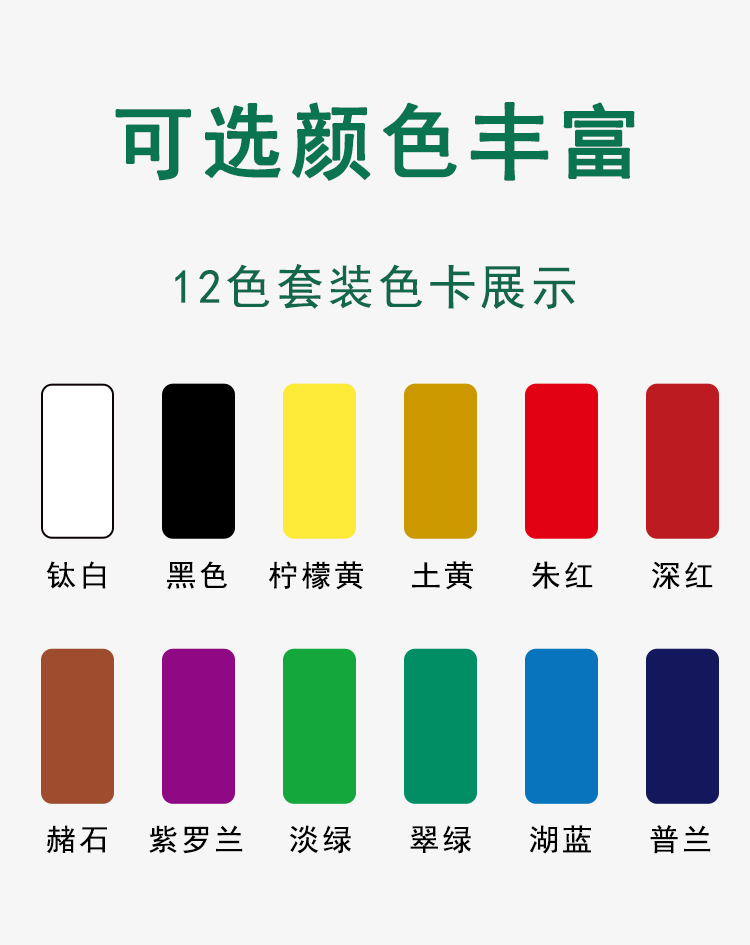 可选颜色丰富

12色套装色卡展示

钛白 黑色 柠檬黄 土黄 朱红 深红

赭石 紫罗兰 淡绿 翠绿 湖蓝 普兰